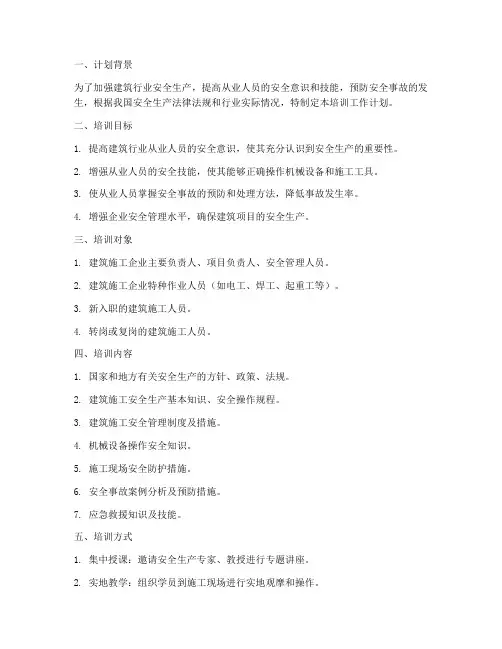 一、计划背景

为了加强建筑行业安全生产，提高从业人员的安全意识和技能，预防安全事故的发生，根据我国安全生产法律法规和行业实际情况，特制定本培训工作计划。

二、培训目标

1. 提高建筑行业从业人员的安全意识，使其充分认识到安全生产的重要性。

2. 增强从业人员的安全技能，使其能够正确操作机械设备和施工工具。

3. 使从业人员掌握安全事故的预防和处理方法，降低事故发生率。

4. 增强企业安全管理水平，确保建筑项目的安全生产。

三、培训对象

1. 建筑施工企业主要负责人、项目负责人、安全管理人员。

2. 建筑施工企业特种作业人员（如电工、焊工、起重工等）。

3. 新入职的建筑施工人员。

4. 转岗或复岗的建筑施工人员。

四、培训内容

1. 国家和地方有关安全生产的方针、政策、法规。

2. 建筑施工安全生产基本知识、安全操作规程。

3. 建筑施工安全管理制度及措施。

4. 机械设备操作安全知识。

5. 施工现场安全防护措施。

6. 安全事故案例分析及预防措施。

7. 应急救援知识及技能。

五、培训方式

1. 集中授课：邀请安全生产专家、教授进行专题讲座。

2. 实地教学：组织学员到施工现场进行实地观摩和操作。